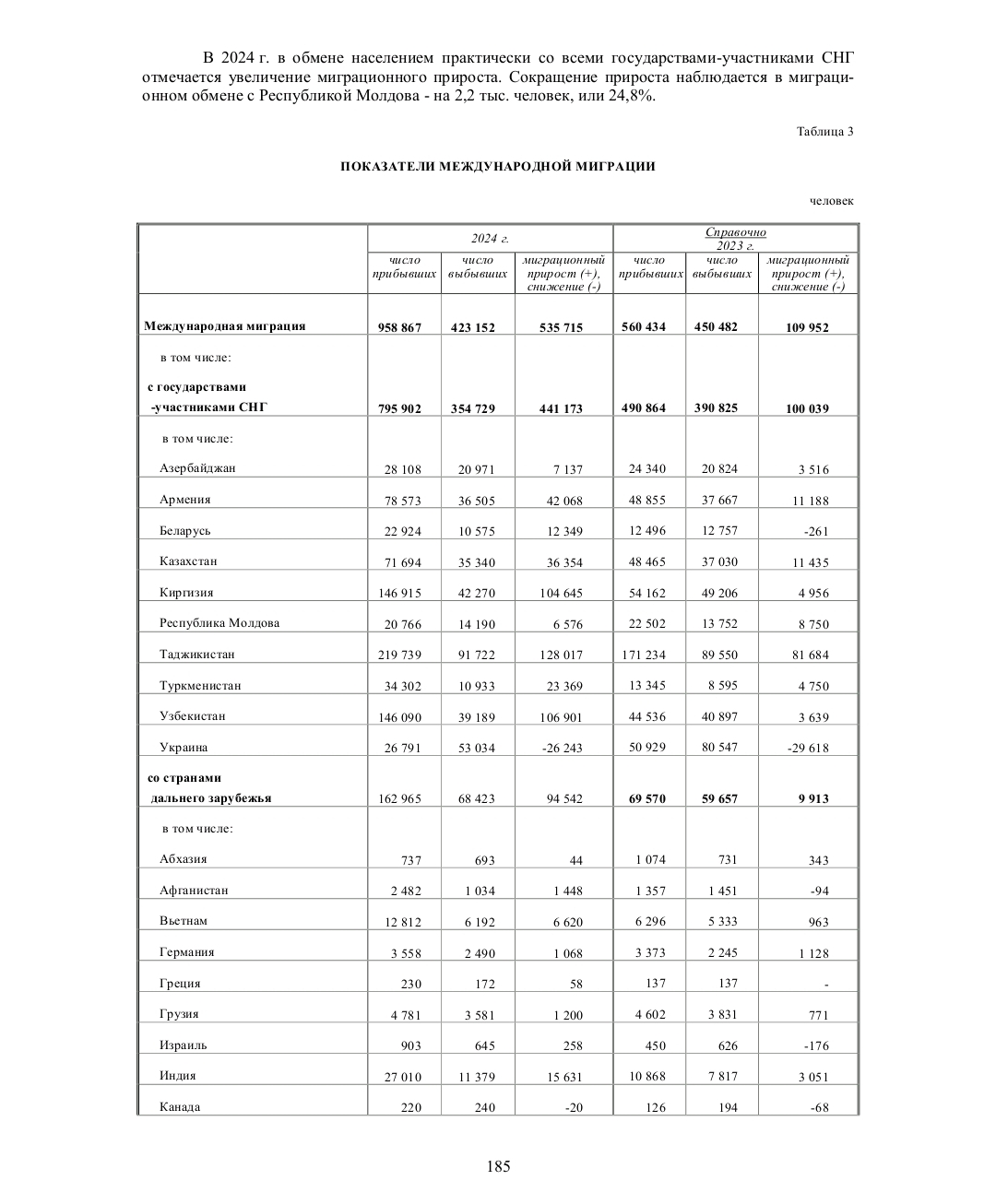 В 2024 г. в обмене населением практически со всеми государствами-участниками СНГ отмечается увеличение миграционного прироста. Сокращение прироста наблюдается в миграционном обмене с Республикой Молдова - на 2,2 тыс. человек, или 24,8%.

Таблица 3

ПОКАЗАТЕЛИ МЕЖДУНАРОДНОЙ МИГРАЦИИ

человек

| | 2024 г. | | | Справочно 2023 г. | | |
|---|---|---|---|---|---|---|
| | число прибывших | число выбывших | миграционный прирост (+), снижение (-) | число прибывших | число выбывших | миграционный прирост (+), снижение (-) |
| Международная миграция | 958 867 | 423 152 | 535 715 | 560 434 | 450 482 | 109 952 |
| в том числе: | | | | | | |
| с государствами -участниками СНГ | 795 902 | 354 729 | 441 173 | 490 864 | 390 825 | 100 039 |
| в том числе: | | | | | | |
| Азербайджан | 28 108 | 20 971 | 7 137 | 24 340 | 20 824 | 3 516 |
| Армения | 78 573 | 36 505 | 42 068 | 48 855 | 37 667 | 11 188 |
| Беларусь | 22 924 | 10 575 | 12 349 | 12 496 | 12 757 | -261 |
| Казахстан | 71 694 | 35 340 | 36 354 | 48 465 | 37 030 | 11 435 |
| Киргизия | 146 915 | 42 270 | 104 645 | 54 162 | 49 206 | 4 956 |
| Республика Молдова | 20 766 | 14 190 | 6 576 | 22 502 | 13 752 | 8 750 |
| Таджикистан | 219 739 | 91 722 | 128 017 | 171 234 | 89 550 | 81 684 |
| Туркменистан | 34 302 | 10 933 | 23 369 | 13 345 | 8 595 | 4 750 |
| Узбекистан | 146 090 | 39 189 | 106 901 | 44 536 | 40 897 | 3 639 |
| Украина | 26 791 | 53 034 | -26 243 | 50 929 | 80 547 | -29 618 |
| со странами дальнего зарубежья | 162 965 | 68 423 | 94 542 | 69 570 | 59 657 | 9 913 |
| в том числе: | | | | | | |
| Абхазия | 737 | 693 | 44 | 1 074 | 731 | 343 |
| Афганистан | 2 482 | 1 034 | 1 448 | 1 357 | 1 451 | -94 |
| Вьетнам | 12 812 | 6 192 | 6 620 | 6 296 | 5 333 | 963 |
| Германия | 3 558 | 2 490 | 1 068 | 3 373 | 2 245 | 1 128 |
| Греция | 230 | 172 | 58 | 137 | 137 | - |
| Грузия | 4 781 | 3 581 | 1 200 | 4 602 | 3 831 | 771 |
| Израиль | 903 | 645 | 258 | 450 | 626 | -176 |
| Индия | 27 010 | 11 379 | 15 631 | 10 868 | 7 817 | 3 051 |
| Канада | 220 | 240 | -20 | 126 | 194 | -68 |

185